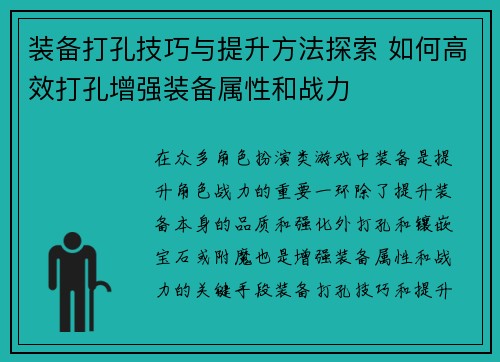 装备打孔技巧与提升方法探索 如何高效打孔增强装备属性和战力

在众多角色扮演类游戏中装备是提升角色战力的重要一环除了提升装备本身的品质和强化外打孔和镶嵌宝石或附魔也是增强装备属性和战力的关键手段装备打孔技巧和提升